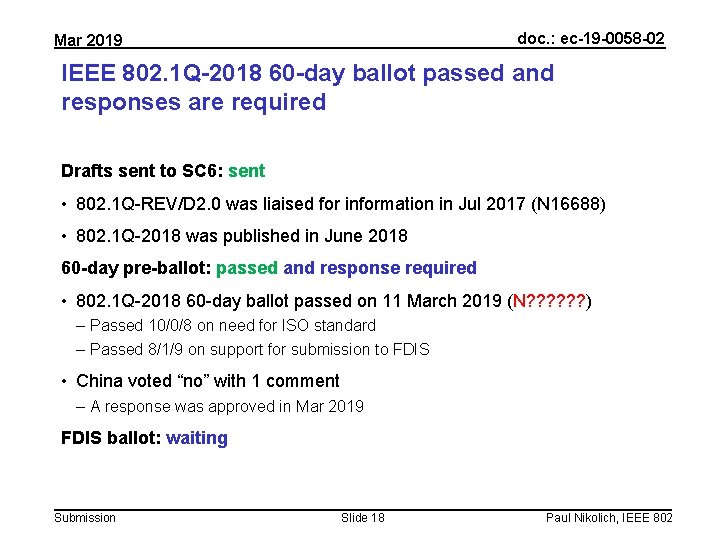 Mar 2019

doc.: ec-19-0058-02

IEEE 802.1Q-2018 60-day ballot passed and responses are required

Drafts sent to SC6: sent

• 802.1Q-REV/D2.0 was liaised for information in Jul 2017 (N16688)
• 802.1Q-2018 was published in June 2018

60-day pre-ballot: passed and response required

• 802.1Q-2018 60-day ballot passed on 11 March 2019 (N??????)
- Passed 10/0/8 on need for ISO standard
- Passed 8/1/9 on support for submission to FDIS
• China voted "no" with 1 comment
- A response was approved in Mar 2019

FDIS ballot: waiting

Submission

Slide 18

Paul Nikolich, IEEE 802